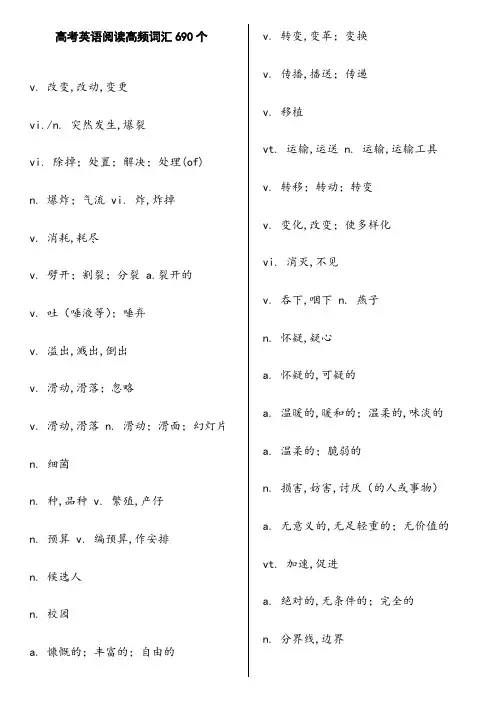 高考英语阅读高频词汇 690 个

v. 改变,改动,变更

vi./n. 突然发生,爆裂

vi. 除掉；处置；解决；处理(of)

n. 爆炸；气流 vi. 炸,炸掉

v. 消耗,耗尽

v. 劈开；割裂；分裂 a.裂开的

v. 吐（唾液等）；唾弃

v. 溢出,溅出,倒出

v. 滑动,滑落；忽略

v. 滑动,滑落 n. 滑动；滑面；幻灯片

n. 细菌

n. 种,品种 v. 繁殖,产仔

n. 预算 v. 编预算,作安排

n. 候选人

n. 校园

a. 慷慨的；丰富的；自由的

v. 转变,变革；变换

v. 传播,播送；传递

v. 移植

vt. 运输,运送 n. 运输,运输工具

v. 转移；转动；转变

v. 变化,改变；使多样化

vi. 消灭,不见

v. 吞下,咽下 n. 燕子

n. 怀疑,疑心

a. 怀疑的,可疑的

a. 温暖的,暖和的；温柔的,味淡的

a. 温柔的；脆弱的

n. 损害,妨害,讨厌（的人或事物）

a. 无意义的,无足轻重的；无价值的

vt. 加速,促进

a. 绝对的,无条件的；完全的

n. 分界线,边界